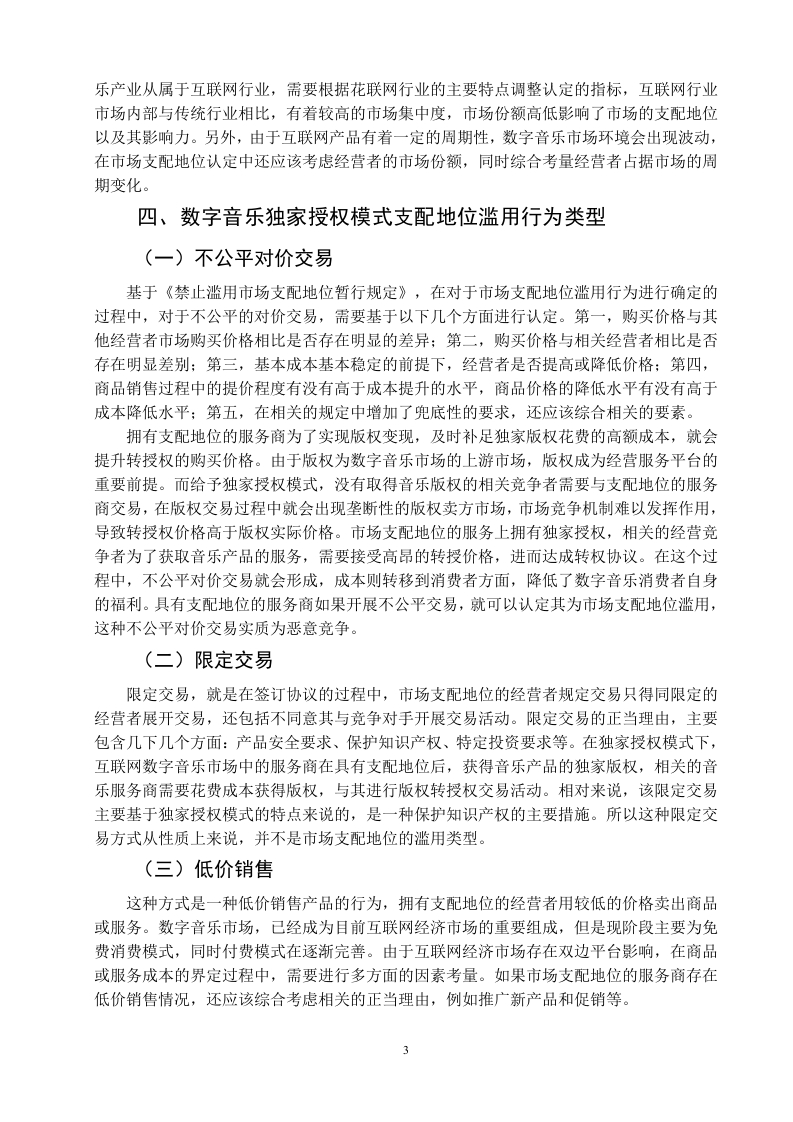 乐产业从属于互联网行业，需要根据花联网行业的主要特点调整认定的指标，互联网行业市场内部与传统行业相比，有着较高的市场集中度，市场份额高低影响了市场的支配地位以及其影响力。另外，由于互联网产品有着一定的周期性，数字音乐市场环境会出现波动，在市场支配地位认定中还应该考虑经营者的市场份额，同时综合考量经营者占据市场的周期变化。

四、数字音乐独家授权模式支配地位滥用行为类型

（一）不公平对价交易

基于《禁止滥用市场支配地位暂行规定》，在对于市场支配地位滥用行为进行确定的过程中，对于不公平的对价交易，需要基于以下几个方面进行认定。第一，购买价格与其他经营者市场购买价格相比是否存在明显的差异；第二，购买价格与相关经营者相比是否存在明显差别；第三，基本成本基本稳定的前提下，经营者是否提高或降低价格；第四，商品销售过程中的提价程度有没有高于成本提升的水平，商品价格的降低水平有没有高于成本降低水平；第五，在相关的规定中增加了兜底性的要求，还应该综合相关的要素。

拥有支配地位的服务商为了实现版权变现，及时补足独家版权花费的高额成本，就会提升转授权的购买价格。由于版权为数字音乐市场的上游市场，版权成为经营服务平台的重要前提。而给予独家授权模式，没有取得音乐版权的相关竞争者需要与支配地位的服务商交易，在版权交易过程中就会出现垄断性的版权卖方市场，市场竞争机制难以发挥作用，导致转授权价格高于版权实际价格。市场支配地位的服务上拥有独家授权，相关的经营竞争者为了获取音乐产品的服务，需要接受高昂的转授价格，进而达成转权协议。在这个过程中，不公平对价交易就会形成，成本则转移到消费者方面，降低了数字音乐消费者自身的福利。具有支配地位的服务商如果开展不公平交易，就可以认定其为市场支配地位滥用，这种不公平对价交易实质为恶意竞争。

（二）限定交易

限定交易，就是在签订协议的过程中，市场支配地位的经营者规定交易只得同限定的经营者展开交易，还包括不同意其与竞争对手开展交易活动。限定交易的正当理由，主要包含几下几个方面：产品安全要求、保护知识产权、特定投资要求等。在独家授权模式下，互联网数字音乐市场中的服务商在具有支配地位后，获得音乐产品的独家版权，相关的音乐服务商需要花费成本获得版权，与其进行版权转授权交易活动。相对来说，该限定交易主要基于独家授权模式的特点来说的，是一种保护知识产权的主要措施。所以这种限定交易方式从性质上来说，并不是市场支配地位的滥用类型。

（三）低价销售

这种方式是一种低价销售产品的行为，拥有支配地位的经营者用较低的价格卖出商品或服务。数字音乐市场，已经成为目前互联网经济市场的重要组成，但是现阶段主要为免费消费模式，同时付费模式在逐渐完善。由于互联网经济市场存在双边平台影响，在商品或服务成本的界定过程中，需要进行多方面的因素考量。如果市场支配地位的服务商存在低价销售情况，还应该综合考虑相关的正当理由，例如推广新产品和促销等。

3